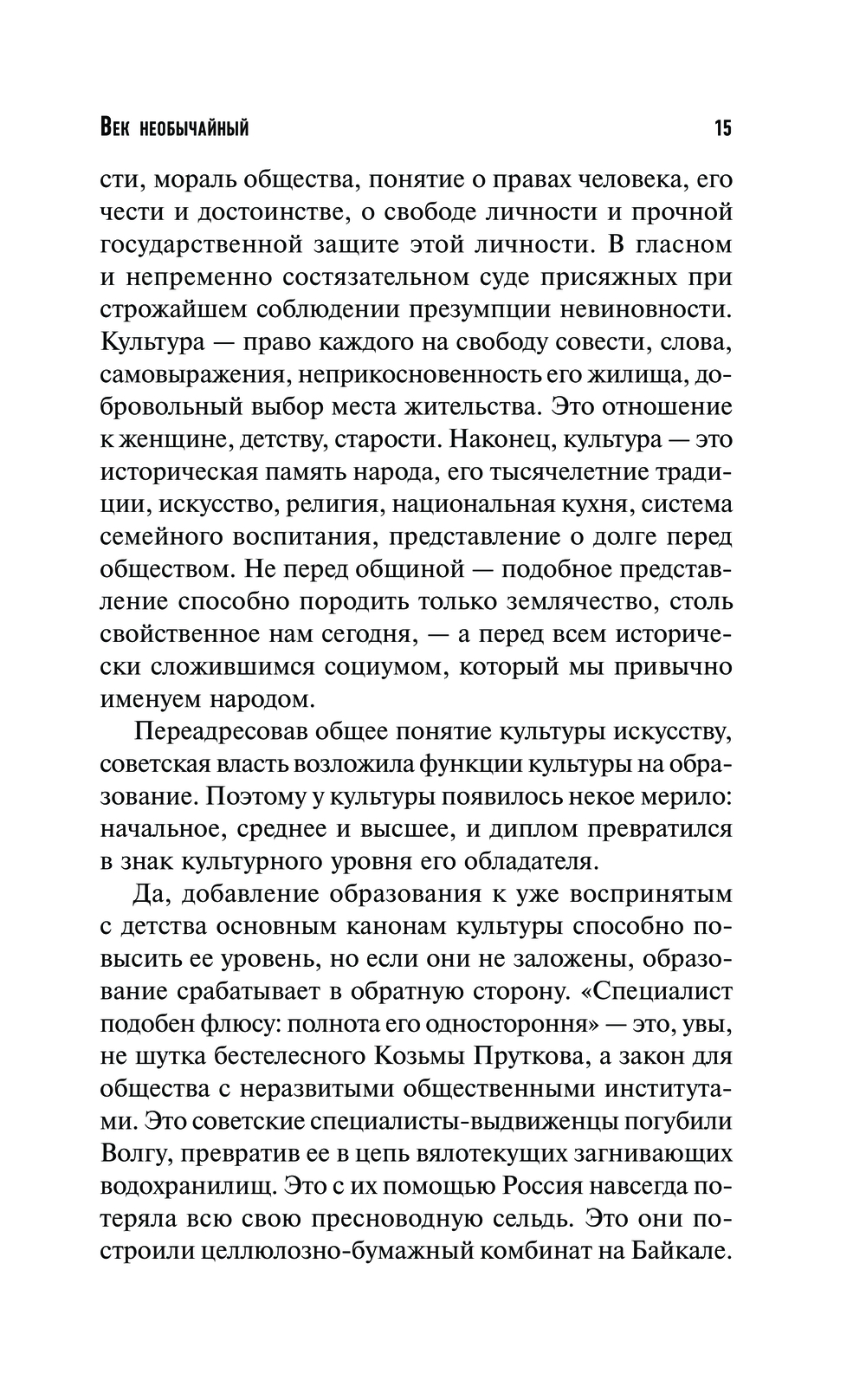 Век необычайный 15

сти, мораль общества, понятие о правах человека, его чести и достоинстве, о свободе личности и прочной государственной защите этой личности. В гласном и непременно состязательном суде присяжных при строжайшем соблюдении презумпции невиновности. Культура — право каждого на свободу совести, слова, самовыражения, неприкосновенность его жилища, добровольный выбор места жительства. Это отношение к женщине, детству, старости. Наконец, культура — это историческая память народа, его тысячелетние традиции, искусство, религия, национальная кухня, система семейного воспитания, представление о долге перед обществом. Не перед общиной — подобное представление способно породить только землячество, столь свойственное нам сегодня, — а перед всем исторически сложившимся социумом, который мы привычно именуем народом.

Переадресовав общее понятие культуры искусству, советская власть возложила функции культуры на образование. Поэтому у культуры появилось некое мерило: начальное, среднее и высшее, и диплом превратился в знак культурного уровня его обладателя.

Да, добавление образования к уже воспринятым с детства основным канонам культуры способно повысить ее уровень, но если они не заложены, образование срабатывает в обратную сторону. «Специалист подобен флюсу: полнота его одностороння» — это, увы, не шутка бестелесного Козьмы Пруткова, а закон для общества с неразвитыми общественными институтами. Это советские специалисты-выдвиженцы погубили Волгу, превратив ее в цепь вялотекущих загнивающих водохранилищ. Это с их помощью Россия навсегда потеряла всю свою пресноводную сельдь. Это они построили целлюлозно-бумажный комбинат на Байкале.